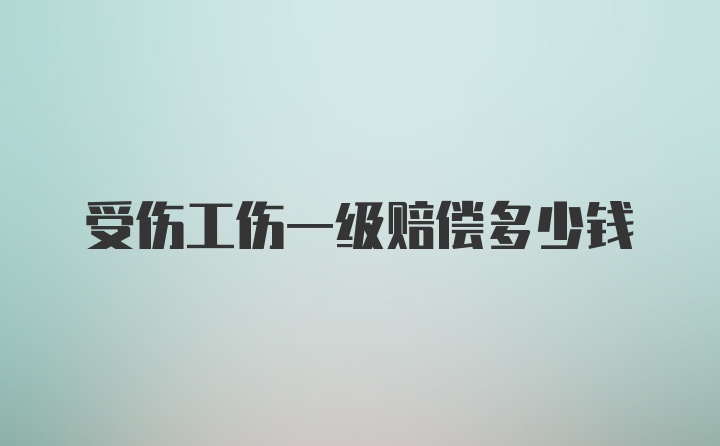 受伤工伤一级赔偿多少钱